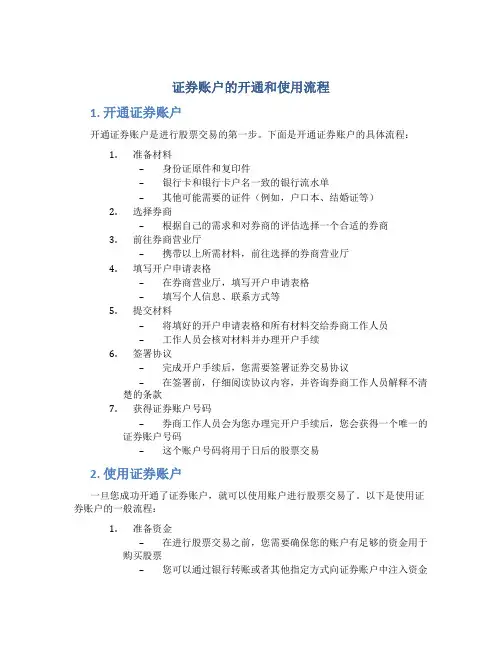 证券账户的开通和使用流程

1. 开通证券账户

开通证券账户是进行股票交易的第一步。下面是开通证券账户的具体流程：

1. 准备材料
– 身份证原件和复印件
– 银行卡和银行卡户名一致的银行流水单
– 其他可能需要的证件（例如，户口本、结婚证等）
2. 选择券商
– 根据自己的需求和对券商的评估选择一个合适的券商
3. 前往券商营业厅
– 携带以上所需材料，前往选择的券商营业厅
4. 填写开户申请表格
– 在券商营业厅，填写开户申请表格
– 填写个人信息、联系方式等
5. 提交材料
– 将填好的开户申请表格和所有材料交给券商工作人员
– 工作人员会核对材料并办理开户手续
6. 签署协议
– 完成开户手续后，您需要签署证券交易协议
– 在签署前，仔细阅读协议内容，并咨询券商工作人员解释不清楚的条款
7. 获得证券账户号码
– 券商工作人员会为您办理完开户手续后，您会获得一个唯一的证券账户号码
– 这个账户号码将用于日后的股票交易

2. 使用证券账户

一旦您成功开通了证券账户，就可以使用账户进行股票交易了。以下是使用证券账户的一般流程：

1. 准备资金
– 在进行股票交易之前，您需要确保您的账户有足够的资金用于购买股票
– 您可以通过银行转账或者其他指定方式向证券账户中注入资金